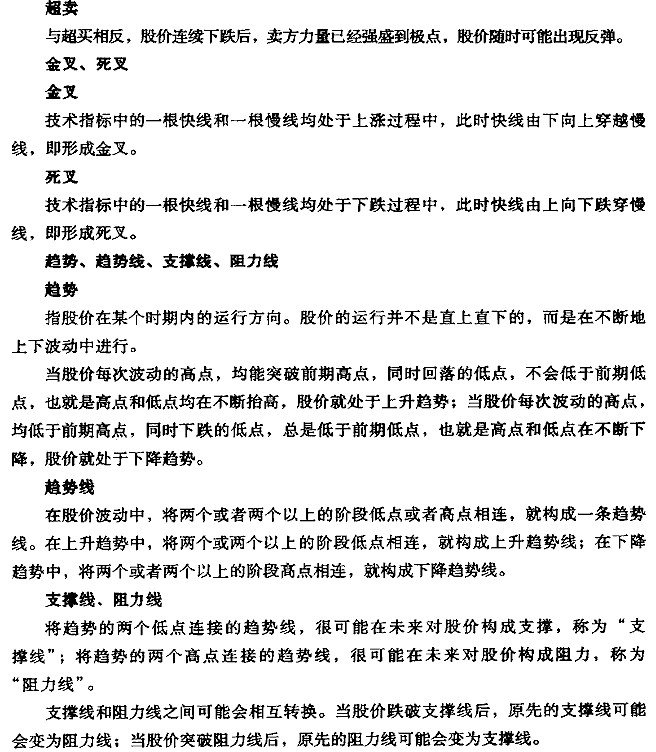 超卖

与超买相反，股价连续下跌后，卖方力量已经强盛到极点，股价随时可能出现反弹。

金叉、死叉

金叉

技术指标中的一根快线和一根慢线均处于上涨过程中，此时快线由下向上穿越慢线，即形成金叉。

死叉

技术指标中的一根快线和一根慢线均处于下跌过程中，此时快线由上向下跌穿慢线，即形成死叉。

趋势、趋势线、支撑线、阻力线

趋势

指股价在某个时期内的运行方向。股价的运行并不是直上直下的，而是在不断地上下波动中进行。

当股价每次波动的高点，均能突破前期高点，同时回落的低点，不会低于前期低点，也就是高点和低点均在不断抬高，股价就处于上升趋势；当股价每次波动的高点，均低于前期高点，同时下跌的低点，总是低于前期低点，也就是高点和低点在不断下降，股价就处于下降趋势。

趋势线

在股价波动中，将两个或者两个以上的阶段低点或者高点相连，就构成一条趋势线。在上升趋势中，将两个或两个以上的阶段低点相连，就构成上升趋势线；在下降趋势中，将两个或者两个以上的阶段高点相连，就构成下降趋势线。

支撑线、阻力线

将趋势的两个低点连接的趋势线，很可能在未来对股价构成支撑，称为“支撑线”；将趋势的两个高点连接的趋势线，很可能在未来对股价构成阻力，称为“阻力线”。

支撑线和阻力线之间可能会相互转换。当股价跌破支撑线后，原先的支撑线可能会变为阻力线；当股价突破阻力线后，原先的阻力线可能会变为支撑线。